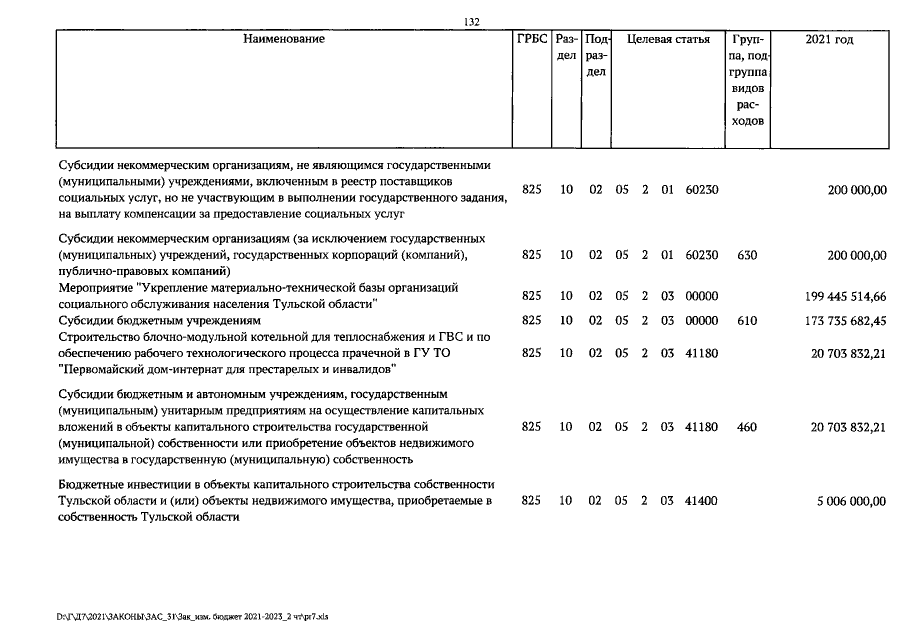 132

| Наименование | ГРБС | Раздел | Подраздел | Целевая статья | Группа, подгруппа видов расходов | 2021 год |
|---|---|---|---|---|---|---|
| Субсидии некоммерческим организациям, не являющимся государственными (муниципальными) учреждениями, включенным в реестр поставщиков социальных услуг, но не участвующим в выполнении государственного задания, на выплату компенсации за предоставление социальных услуг | 825 | 10 | 02 | 05 2 01 60230 | | 200 000,00 |
| Субсидии некоммерческим организациям (за исключением государственных (муниципальных) учреждений, государственных корпораций (компаний), публично-правовых компаний) | 825 | 10 | 02 | 05 2 01 60230 | 630 | 200 000,00 |
| Мероприятие "Укрепление материально-технической базы организаций социального обслуживания населения Тульской области" | 825 | 10 | 02 | 05 2 03 00000 | | 199 445 514,66 |
| Субсидии бюджетным учреждениям | 825 | 10 | 02 | 05 2 03 00000 | 610 | 173 735 682,45 |
| Строительство блочно-модульной котельной для теплоснабжения и ГВС и по обеспечению рабочего технологического процесса прачечной в ГУ ТО "Первомайский дом-интернат для престарелых и инвалидов" | 825 | 10 | 02 | 05 2 03 41180 | | 20 703 832,21 |
| Субсидии бюджетным и автономным учреждениям, государственным (муниципальным) унитарным предприятиям на осуществление капитальных вложений в объекты капитального строительства государственной (муниципальной) собственности или приобретение объектов недвижимого имущества в государственную (муниципальную) собственность | 825 | 10 | 02 | 05 2 03 41180 | 460 | 20 703 832,21 |
| Бюджетные инвестиции в объекты капитального строительства собственности Тульской области и (или) объекты недвижимого имущества, приобретаемые в собственность Тульской области | 825 | 10 | 02 | 05 2 03 41400 | | 5 006 000,00 |

D:\Г\Д7\2021\ЗАКОНЫ\ЗАС_31\Зак_изм. бюджет 2021-2023_2 чт\pr7.xls